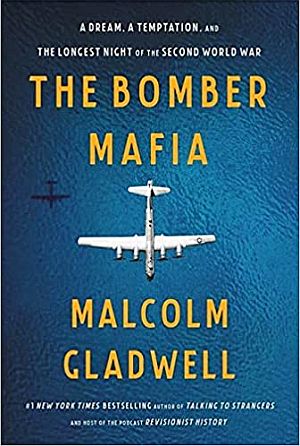 A DREAM, A TEMPTATION, AND
THE LONGEST NIGHT OF THE SECOND WORLD WAR

THE BOMBER MAFIA

MALCOLM GLADWELL

#1 NEW YORK TIMES BESTSELLING AUTHOR OF TALKING TO STRANGERS
AND HOST OF THE PODCAST REVISIONIST HISTORY